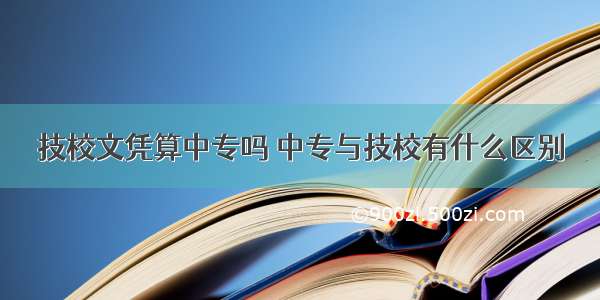 技校文凭算中专吗 中专与技校有什么区别

©900zi.500zi.com